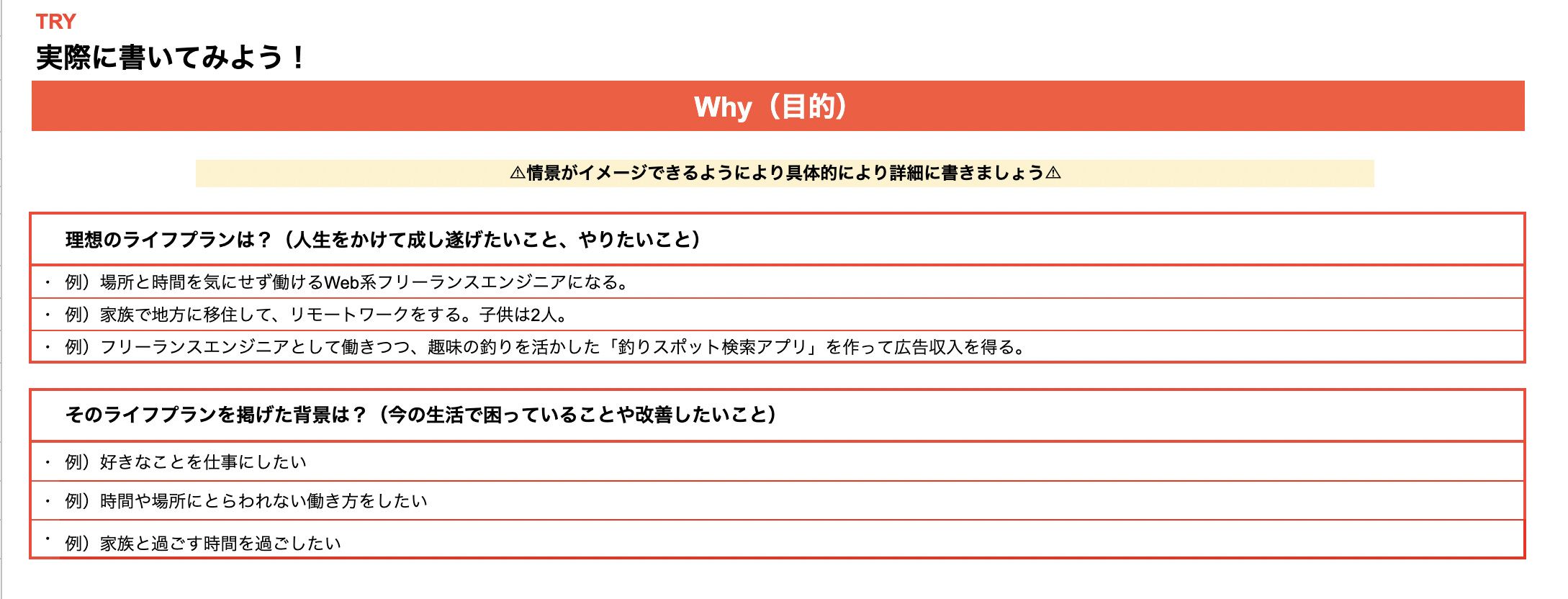 TRY
実際に書いてみよう！

Why（目的）

⚠情景がイメージできるようにより具体的により詳細に書きましょう⚠

理想のライフプランは？（人生をかけて成し遂げたいこと、やりたいこと）

・ 例）場所と時間を気にせず働けるWeb系フリーランスエンジニアになる。
・ 例）家族で地方に移住して、リモートワークをする。子供は2人。
・ 例）フリーランスエンジニアとして働きつつ、趣味の釣りを活かした「釣りスポット検索アプリ」を作って広告収入を得る。

そのライフプランを掲げた背景は？（今の生活で困っていることや改善したいこと）

・ 例）好きなことを仕事にしたい
・ 例）時間や場所にとらわれない働き方をしたい
・ 例）家族と過ごす時間を過ごしたい